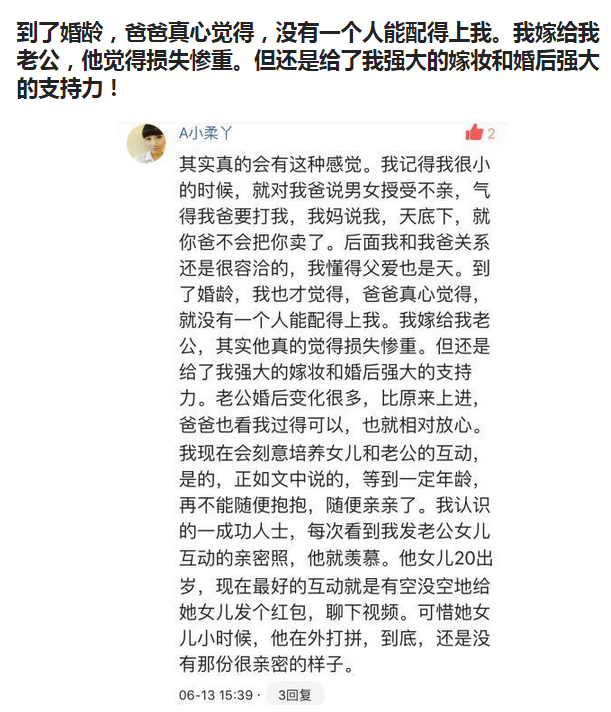 到了婚龄，爸爸真心觉得，没有一个人能配得上我。我嫁给我老公，他觉得损失惨重。但还是给了我强大的嫁妆和婚后强大的支持力！

A小柔丫

2

其实真的会有这种感觉。我记得我很小的时候，就对我爸说男女授受不亲，气得我爸要打我，我妈说我，天底下，就你爸不会把你卖了。后面我和我爸关系还是很容洽的，我懂得父爱也是天。到了婚龄，我也才觉得，爸爸真心觉得，就没有一个人能配得上我。我嫁给我老公，其实他真的觉得损失惨重。但还是给了我强大的嫁妆和婚后强大的支持力。老公婚后变化很多，比原来上进，爸爸也看我过得可以，也就相对放心。我现在会刻意培养女儿和老公的互动，是的，正如文中说的，等到一定年龄，再不能随便抱抱，随便亲亲了。我认识的一成功人士，每次看到我发老公女儿互动的亲密照，他就羡慕。他女儿20出岁，现在最好的互动就是有空没空地给她女儿发个红包，聊下视频。可惜她女儿小时候，他在外打拼，到底，还是没有那份很亲密的样子。

06-13 15:39 · 3回复